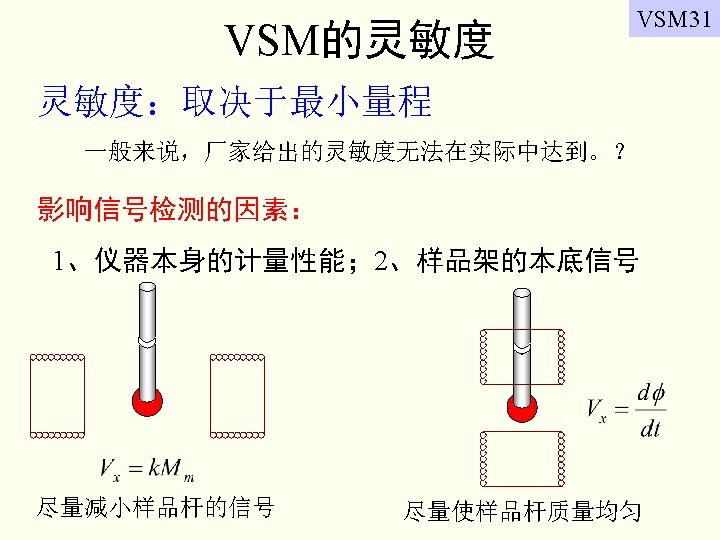 VSM31

VSM的灵敏度

灵敏度：取决于最小量程

一般来说，厂家给出的灵敏度无法在实际中达到。？

影响信号检测的因素：

1、仪器本身的计量性能；2、样品架的本底信号

$V_x = kM_m$

尽量减小样品杆的信号

$V_x = \frac{d\phi}{dt}$

尽量使样品杆质量均匀